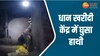 धान खरीदी केंद्र में घुसा हाथी